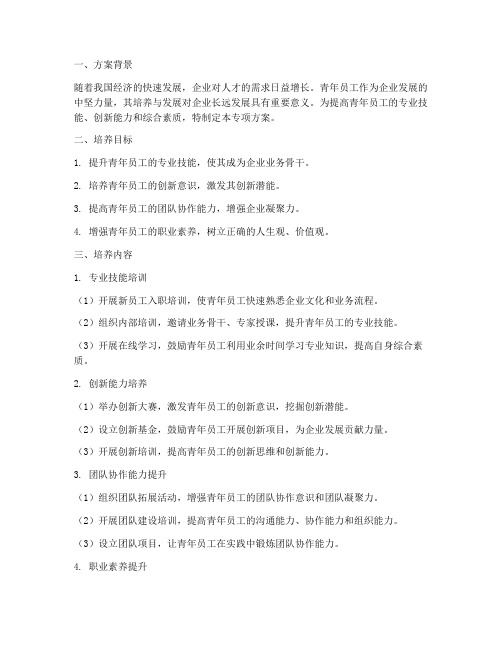 一、方案背景

随着我国经济的快速发展，企业对人才的需求日益增长。青年员工作为企业发展的中坚力量，其培养与发展对企业长远发展具有重要意义。为提高青年员工的专业技能、创新能力和综合素质，特制定本专项方案。

二、培养目标

1. 提升青年员工的专业技能，使其成为企业业务骨干。

2. 培养青年员工的创新意识，激发其创新潜能。

3. 提高青年员工的团队协作能力，增强企业凝聚力。

4. 增强青年员工的职业素养，树立正确的人生观、价值观。

三、培养内容

1. 专业技能培训

（1）开展新员工入职培训，使青年员工快速熟悉企业文化和业务流程。

（2）组织内部培训，邀请业务骨干、专家授课，提升青年员工的专业技能。

（3）开展在线学习，鼓励青年员工利用业余时间学习专业知识，提高自身综合素质。

2. 创新能力培养

（1）举办创新大赛，激发青年员工的创新意识，挖掘创新潜能。

（2）设立创新基金，鼓励青年员工开展创新项目，为企业发展贡献力量。

（3）开展创新培训，提高青年员工的创新思维和创新能力。

3. 团队协作能力提升

（1）组织团队拓展活动，增强青年员工的团队协作意识和团队凝聚力。

（2）开展团队建设培训，提高青年员工的沟通能力、协作能力和组织能力。

（3）设立团队项目，让青年员工在实践中锻炼团队协作能力。

4. 职业素养提升